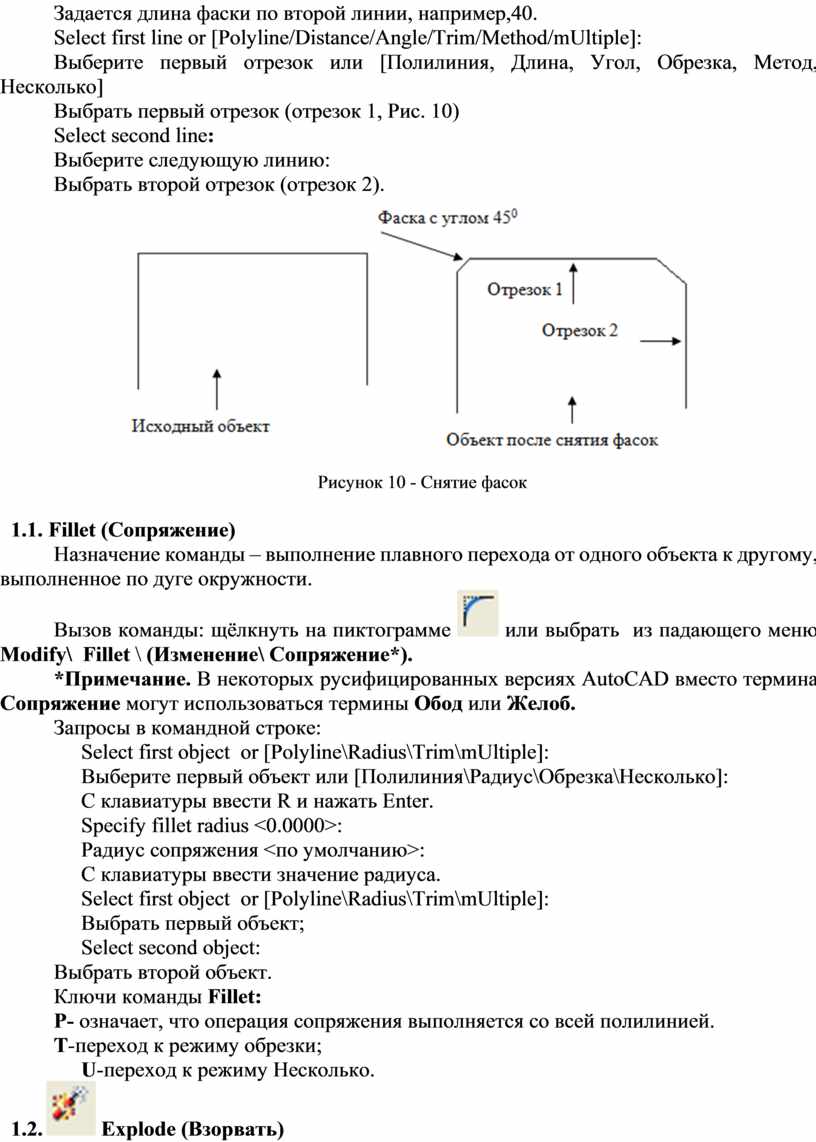 Задается длина фаски по второй линии, например,40.
Select first line or [Polyline/Distance/Angle/Trim/Method/mUltiple]:
Выберите первый отрезок или [Полилиния, Длина, Угол, Обрезка, Метод, Несколько]
Выбрать первый отрезок (отрезок 1, Рис. 10)
Select second line:
Выберите следующую линию:
Выбрать второй отрезок (отрезок 2).

Фаска с углом $45^0$
Отрезок 1
Отрезок 2
Исходный объект
Объект после снятия фасок

Рисунок 10 - Снятие фасок

1.1. Fillet (Сопряжение)
Назначение команды – выполнение плавного перехода от одного объекта к другому, выполненное по дуге окружности.

Вызов команды: щёлкнуть на пиктограмме или выбрать из падающего меню Modify\ Fillet \ (Изменение\ Сопряжение*).
*Примечание. В некоторых русифицированных версиях AutoCAD вместо термина Сопряжение могут использоваться термины Обод или Желоб.
Запросы в командной строке:
Select first object or [Polyline\Radius\Trim\mUltiple]:
Выберите первый объект или [Полилиния\Радиус\Обрезка\Несколько]:
С клавиатуры ввести R и нажать Enter.
Specify fillet radius <0.0000>:
Радиус сопряжения <по умолчанию>:
С клавиатуры ввести значение радиуса.
Select first object or [Polyline\Radius\Trim\mUltiple]:
Выбрать первый объект;
Select second object:
Выбрать второй объект.
Ключи команды Fillet:
P- означает, что операция сопряжения выполняется со всей полилинией.
T-переход к режиму обрезки;
U-переход к режиму Несколько.

1.2. Explode (Взорвать)